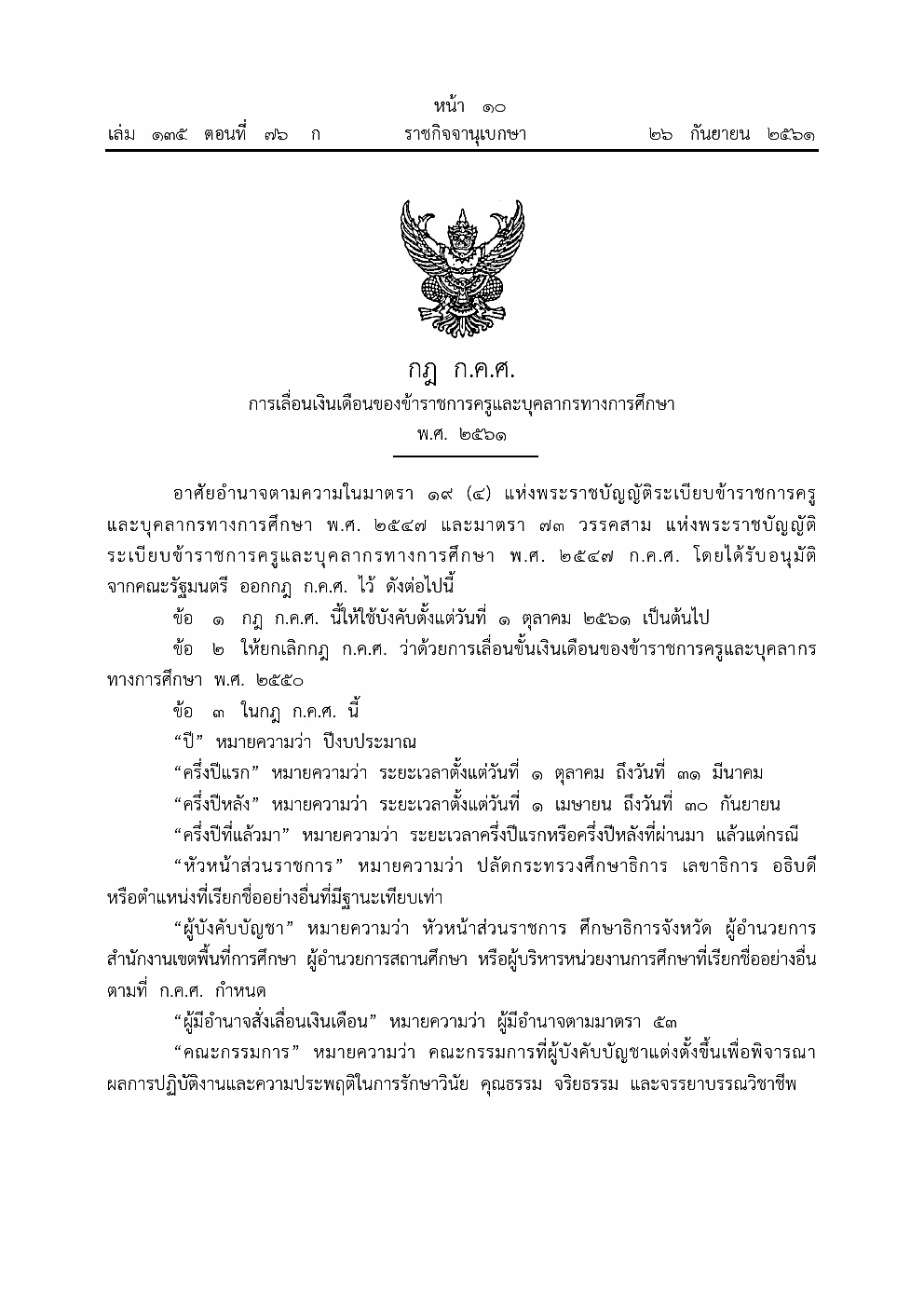 หน้า ๑๐
เล่ม ๑๓๕ ตอนที่ ๗๖ ก ราชกิจจานุเบกษา ๒๖ กันยายน ๒๕๖๑

กฎ ก.ค.ศ.
การเลื่อนเงินเดือนของข้าราชการครูและบุคลากรทางการศึกษา
พ.ศ. ๒๕๖๑

อาศัยอำนาจตามความในมาตรา ๑๙ (๔) แห่งพระราชบัญญัติระเบียบข้าราชการครูและบุคลากรทางการศึกษา พ.ศ. ๒๕๔๗ และมาตรา ๗๓ วรรคสาม แห่งพระราชบัญญัติระเบียบข้าราชการครูและบุคลากรทางการศึกษา พ.ศ. ๒๕๔๗ ก.ค.ศ. โดยได้รับอนุมัติจากคณะรัฐมนตรี ออกกฎ ก.ค.ศ. ไว้ ดังต่อไปนี้

ข้อ ๑ กฎ ก.ค.ศ. นี้ให้ใช้บังคับตั้งแต่วันที่ ๑ ตุลาคม ๒๕๖๑ เป็นต้นไป

ข้อ ๒ ให้ยกเลิกกฎ ก.ค.ศ. ว่าด้วยการเลื่อนขั้นเงินเดือนของข้าราชการครูและบุคลากรทางการศึกษา พ.ศ. ๒๕๕๐

ข้อ ๓ ในกฎ ก.ค.ศ. นี้

“ปี” หมายความว่า ปีงบประมาณ

“ครึ่งปีแรก” หมายความว่า ระยะเวลาตั้งแต่วันที่ ๑ ตุลาคม ถึงวันที่ ๓๑ มีนาคม

“ครึ่งปีหลัง” หมายความว่า ระยะเวลาตั้งแต่วันที่ ๑ เมษายน ถึงวันที่ ๓๐ กันยายน

“ครึ่งปีที่แล้วมา” หมายความว่า ระยะเวลาครึ่งปีแรกหรือครึ่งปีหลังที่ผ่านมา แล้วแต่กรณี

“หัวหน้าส่วนราชการ” หมายความว่า ปลัดกระทรวงศึกษาธิการ เลขาธิการ อธิบดี หรือตำแหน่งที่เรียกชื่ออย่างอื่นที่มีฐานะเทียบเท่า

“ผู้บังคับบัญชา” หมายความว่า หัวหน้าส่วนราชการ ศึกษาธิการจังหวัด ผู้อำนวยการสำนักงานเขตพื้นที่การศึกษา ผู้อำนวยการสถานศึกษา หรือผู้บริหารหน่วยงานการศึกษาที่เรียกชื่ออย่างอื่นตามที่ ก.ค.ศ. กำหนด

“ผู้มีอำนาจสั่งเลื่อนเงินเดือน” หมายความว่า ผู้มีอำนาจตามมาตรา ๕๓

“คณะกรรมการ” หมายความว่า คณะกรรมการที่ผู้บังคับบัญชาแต่งตั้งขึ้นเพื่อพิจารณาผลการปฏิบัติงานและความประพฤติในการรักษาวินัย คุณธรรม จริยธรรม และจรรยาบรรณวิชาชีพ